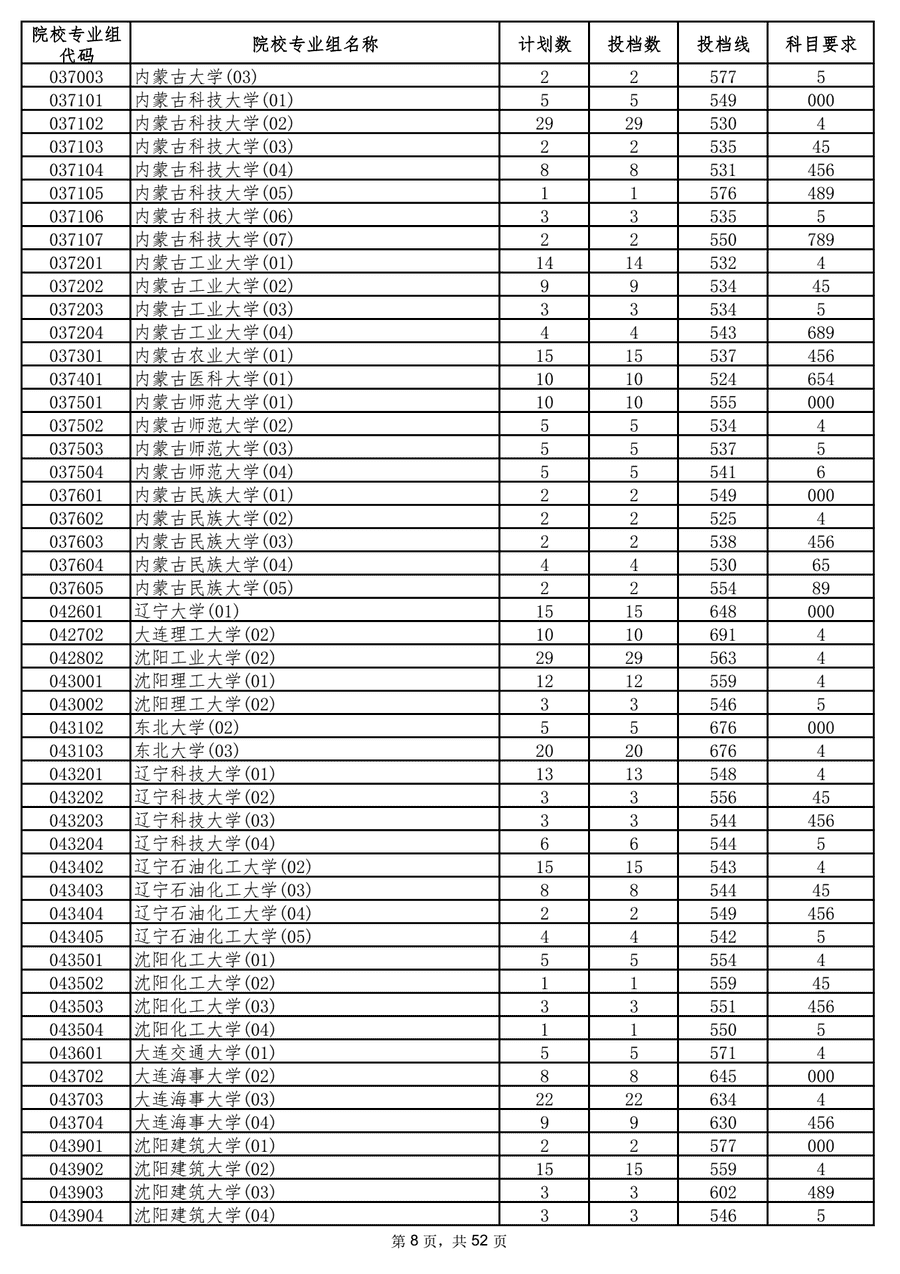 | 院校专业组代码 | 院校专业组名称 | 计划数 | 投档数 | 投档线 | 科目要求 |
|---|---|---|---|---|---|
| 037003 | 内蒙古大学(03) | 2 | 2 | 577 | 5 |
| 037101 | 内蒙古科技大学(01) | 5 | 5 | 549 | 000 |
| 037102 | 内蒙古科技大学(02) | 29 | 29 | 530 | 4 |
| 037103 | 内蒙古科技大学(03) | 2 | 2 | 535 | 45 |
| 037104 | 内蒙古科技大学(04) | 8 | 8 | 531 | 456 |
| 037105 | 内蒙古科技大学(05) | 1 | 1 | 576 | 489 |
| 037106 | 内蒙古科技大学(06) | 3 | 3 | 535 | 5 |
| 037107 | 内蒙古科技大学(07) | 2 | 2 | 550 | 789 |
| 037201 | 内蒙古工业大学(01) | 14 | 14 | 532 | 4 |
| 037202 | 内蒙古工业大学(02) | 9 | 9 | 534 | 45 |
| 037203 | 内蒙古工业大学(03) | 3 | 3 | 534 | 5 |
| 037204 | 内蒙古工业大学(04) | 4 | 4 | 543 | 689 |
| 037301 | 内蒙古农业大学(01) | 15 | 15 | 537 | 456 |
| 037401 | 内蒙古医科大学(01) | 10 | 10 | 524 | 654 |
| 037501 | 内蒙古师范大学(01) | 10 | 10 | 555 | 000 |
| 037502 | 内蒙古师范大学(02) | 5 | 5 | 534 | 4 |
| 037503 | 内蒙古师范大学(03) | 5 | 5 | 537 | 5 |
| 037504 | 内蒙古师范大学(04) | 5 | 5 | 541 | 6 |
| 037601 | 内蒙古民族大学(01) | 2 | 2 | 549 | 000 |
| 037602 | 内蒙古民族大学(02) | 2 | 2 | 525 | 4 |
| 037603 | 内蒙古民族大学(03) | 2 | 2 | 538 | 456 |
| 037604 | 内蒙古民族大学(04) | 4 | 4 | 530 | 65 |
| 037605 | 内蒙古民族大学(05) | 2 | 2 | 554 | 89 |
| 042601 | 辽宁大学(01) | 15 | 15 | 648 | 000 |
| 042702 | 大连理工大学(02) | 10 | 10 | 691 | 4 |
| 042802 | 沈阳工业大学(02) | 29 | 29 | 563 | 4 |
| 043001 | 沈阳理工大学(01) | 12 | 12 | 559 | 4 |
| 043002 | 沈阳理工大学(02) | 3 | 3 | 546 | 5 |
| 043102 | 东北大学(02) | 5 | 5 | 676 | 000 |
| 043103 | 东北大学(03) | 20 | 20 | 676 | 4 |
| 043201 | 辽宁科技大学(01) | 13 | 13 | 548 | 4 |
| 043202 | 辽宁科技大学(02) | 3 | 3 | 556 | 45 |
| 043203 | 辽宁科技大学(03) | 3 | 3 | 544 | 456 |
| 043204 | 辽宁科技大学(04) | 6 | 6 | 544 | 5 |
| 043402 | 辽宁石油化工大学(02) | 15 | 15 | 543 | 4 |
| 043403 | 辽宁石油化工大学(03) | 8 | 8 | 544 | 45 |
| 043404 | 辽宁石油化工大学(04) | 2 | 2 | 549 | 456 |
| 043405 | 辽宁石油化工大学(05) | 4 | 4 | 542 | 5 |
| 043501 | 沈阳化工大学(01) | 5 | 5 | 554 | 4 |
| 043502 | 沈阳化工大学(02) | 1 | 1 | 559 | 45 |
| 043503 | 沈阳化工大学(03) | 3 | 3 | 551 | 456 |
| 043504 | 沈阳化工大学(04) | 1 | 1 | 550 | 5 |
| 043601 | 大连交通大学(01) | 5 | 5 | 571 | 4 |
| 043702 | 大连海事大学(02) | 8 | 8 | 645 | 000 |
| 043703 | 大连海事大学(03) | 22 | 22 | 634 | 4 |
| 043704 | 大连海事大学(04) | 9 | 9 | 630 | 456 |
| 043901 | 沈阳建筑大学(01) | 2 | 2 | 577 | 000 |
| 043902 | 沈阳建筑大学(02) | 15 | 15 | 559 | 4 |
| 043903 | 沈阳建筑大学(03) | 3 | 3 | 602 | 489 |
| 043904 | 沈阳建筑大学(04) | 3 | 3 | 546 | 5 |

第8页，共52页